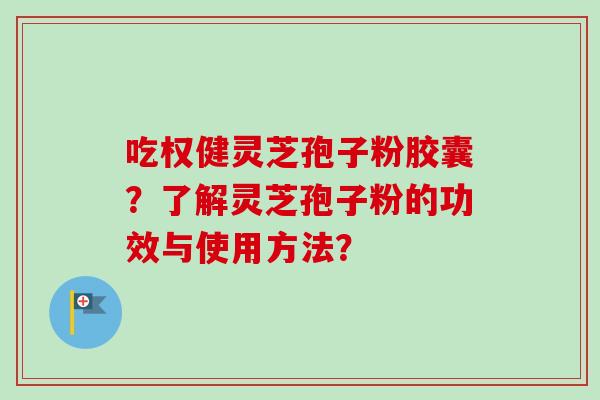 吃权健灵芝孢子粉胶囊？了解灵芝孢子粉的功效与使用方法?